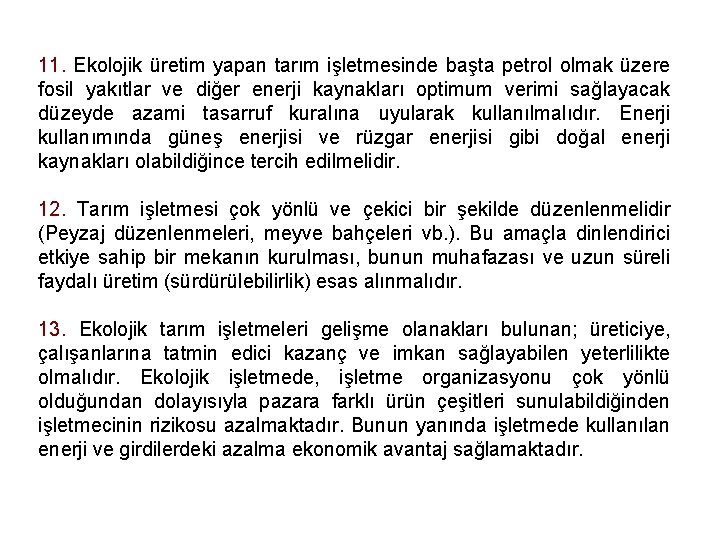 11. Ekolojik üretim yapan tarım işletmesinde başta petrol olmak üzere fosil yakıtlar ve diğer enerji kaynakları optimum verimi sağlayacak düzeyde azami tasarruf kuralına uyularak kullanılmalıdır. Enerji kullanımında güneş enerjisi ve rüzgar enerjisi gibi doğal enerji kaynakları olabildiğince tercih edilmelidir.

12. Tarım işletmesi çok yönlü ve çekici bir şekilde düzenlenmelidir (Peyzaj düzenlenmeleri, meyve bahçeleri vb.). Bu amaçla dinlendirici etkiye sahip bir mekanın kurulması, bunun muhafazası ve uzun süreli faydalı üretim (sürdürülebilirlik) esas alınmalıdır.

13. Ekolojik tarım işletmeleri gelişme olanakları bulunan; üreticiye, çalışanlarına tatmin edici kazanç ve imkan sağlayabilen yeterlilikte olmalıdır. Ekolojik işletmede, işletme organizasyonu çok yönlü olduğundan dolayısıyla pazara farklı ürün çeşitleri sunulabildiğinden işletmecinin rizikosu azalmaktadır. Bunun yanında işletmede kullanılan enerji ve girdilerdeki azalma ekonomik avantaj sağlamaktadır.